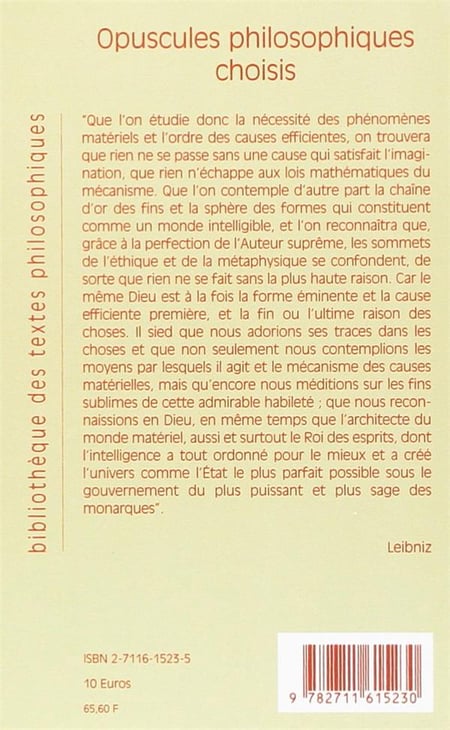 Opuscules philosophiques choisis

bibliothèque des textes philosophiques

"Que l'on étudie donc la nécessité des phénomènes matériels et l'ordre des causes efficientes, on trouvera que rien ne se passe sans une cause qui satisfait l'imagination, que rien n'échappe aux lois mathématiques du mécanisme. Que l'on contemple d'autre part la chaîne d'or des fins et la sphère des formes qui constituent comme un monde intelligible, et l'on reconnaîtra que, grâce à la perfection de l'Auteur suprême, les sommets de l'éthique et de la métaphysique se confondent, de sorte que rien ne se fait sans la plus haute raison. Car le même Dieu est à la fois la forme éminente et la cause efficiente première, et la fin ou l'ultime raison des choses. Il sied que nous adorions ses traces dans les choses et que non seulement nous contemplions les moyens par lesquels il agit et le mécanisme des causes matérielles, mais qu'encore nous méditions sur les fins sublimes de cette admirable habileté ; que nous reconnaissions en Dieu, en même temps que l'architecte du monde matériel, aussi et surtout le Roi des esprits, dont l'intelligence a tout ordonné pour le mieux et a créé l'univers comme l'État le plus parfait possible sous le gouvernement du plus puissant et plus sage des monarques".

Leibniz

ISBN 2-7116-1523-5
10 Euros
65,60 F

9 782711 615230